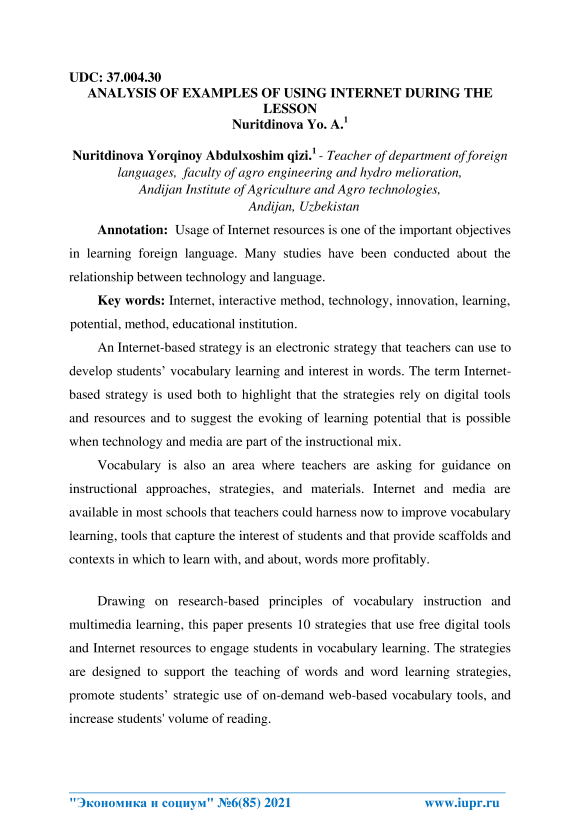 UDC: 37.004.30
ANALYSIS OF EXAMPLES OF USING INTERNET DURING THE LESSON
Nuritdinova Yo. A.$^1$

Nuritdinova Yorqinoy Abdulxoshim qizi.$^1$ - Teacher of department of foreign languages, faculty of agro engineering and hydro melioration, Andijan Institute of Agriculture and Agro technologies, Andijan, Uzbekistan

Annotation: Usage of Internet resources is one of the important objectives in learning foreign language. Many studies have been conducted about the relationship between technology and language.

Key words: Internet, interactive method, technology, innovation, learning, potential, method, educational institution.

An Internet-based strategy is an electronic strategy that teachers can use to develop students' vocabulary learning and interest in words. The term Internet-based strategy is used both to highlight that the strategies rely on digital tools and resources and to suggest the evoking of learning potential that is possible when technology and media are part of the instructional mix.

Vocabulary is also an area where teachers are asking for guidance on instructional approaches, strategies, and materials. Internet and media are available in most schools that teachers could harness now to improve vocabulary learning, tools that capture the interest of students and that provide scaffolds and contexts in which to learn with, and about, words more profitably.

Drawing on research-based principles of vocabulary instruction and multimedia learning, this paper presents 10 strategies that use free digital tools and Internet resources to engage students in vocabulary learning. The strategies are designed to support the teaching of words and word learning strategies, promote students' strategic use of on-demand web-based vocabulary tools, and increase students' volume of reading.

"Экономика и социум" №6(85) 2021 www.iupr.ru